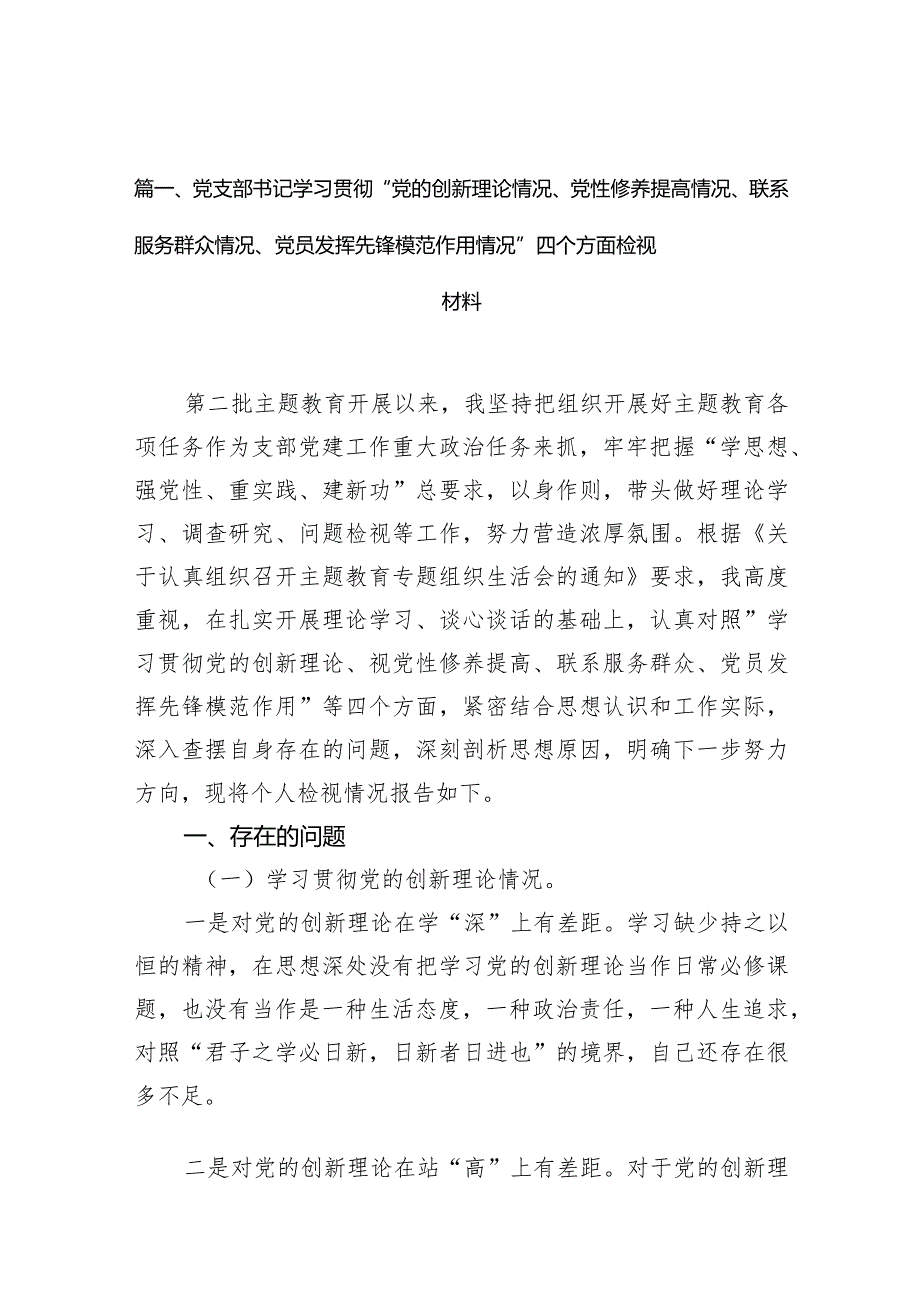 篇一、党支部书记学习贯彻“党的创新理论情况、党性修养提高情况、联系服务群众情况、党员发挥先锋模范作用情况”四个方面检视材料

第二批主题教育开展以来，我坚持把组织开展好主题教育各项任务作为支部党建工作重大政治任务来抓，牢牢把握“学思想、强党性、重实践、建新功”总要求，以身作则，带头做好理论学习、调查研究、问题检视等工作，努力营造浓厚氛围。根据《关于认真组织召开主题教育专题组织生活会的通知》要求，我高度重视，在扎实开展理论学习、谈心谈话的基础上，认真对照”学习贯彻党的创新理论、视党性修养提高、联系服务群众、党员发挥先锋模范作用”等四个方面，紧密结合思想认识和工作实际，深入查摆自身存在的问题，深刻剖析思想原因，明确下一步努力方向，现将个人检视情况报告如下。

一、存在的问题

（一）学习贯彻党的创新理论情况。

一是对党的创新理论在学“深”上有差距。学习缺少持之以恒的精神，在思想深处没有把学习党的创新理论当作日常必修课题，也没有当作是一种生活态度，一种政治责任，一种人生追求，对照“君子之学必日新，日新者日进也”的境界，自己还存在很多不足。

二是对党的创新理论在站“高”上有差距。对于党的创新理